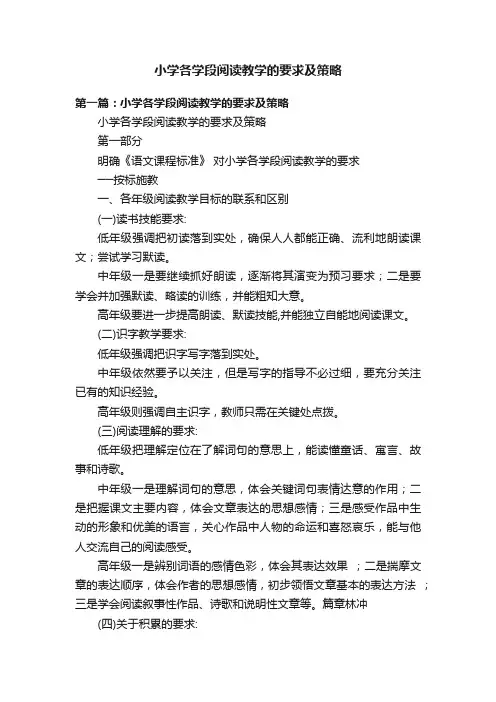 小学各学段阅读教学的要求及策略

第一篇：小学各学段阅读教学的要求及策略

小学各学段阅读教学的要求及策略

第一部分

明确《语文课程标准》 对小学各学段阅读教学的要求

——按标施教

一、各年级阅读教学目标的联系和区别

(一)读书技能要求:

低年级强调把初读落到实处，确保人人都能正确、流利地朗读课文；尝试学习默读。

中年级一是要继续抓好朗读，逐渐将其演变为预习要求；二是要学会并加强默读、略读的训练，并能粗知大意。

高年级要进一步提高朗读、默读技能,并能独立自能地阅读课文。

(二)识字教学要求:

低年级强调把识字写字落到实处。

中年级依然要予以关注，但是写字的指导不必过细，要充分关注已有的知识经验。

高年级则强调自主识字，教师只需在关键处点拨。

(三)阅读理解的要求:

低年级把理解定位在了解词句的意思上，能读懂童话、寓言、故事和诗歌。

中年级一是理解词句的意思，体会关键词句表情达意的作用；二是把握课文主要内容，体会文章表达的思想感情；三是感受作品中生动的形象和优美的语言，关心作品中人物的命运和喜怒哀乐，能与他人交流自己的阅读感受。

高年级一是辨别词语的感情色彩，体会其表达效果 ；二是揣摩文章的表达顺序，体会作者的思想感情，初步领悟文章基本的表达方法 ；三是学会阅读叙事性作品、诗歌和说明性文章等。篇章林冲

(四)关于积累的要求: